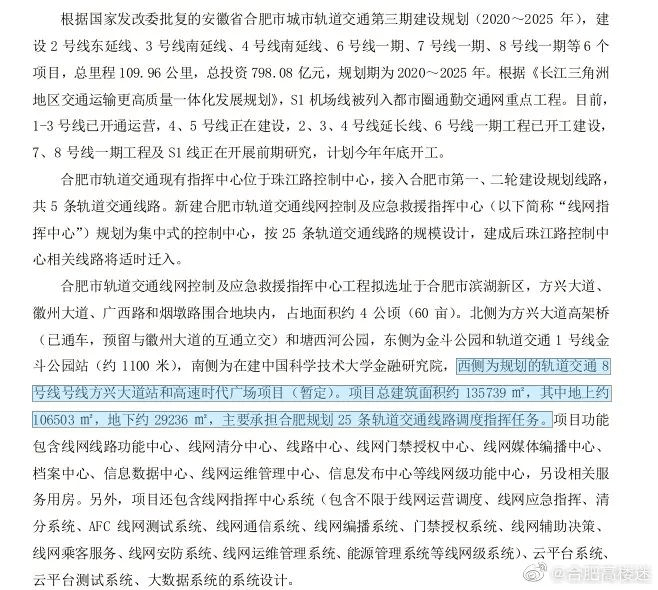 根据国家发改委批复的安徽省合肥市城市轨道交通第三期建设规划（2020～2025 年），建设 2 号线东延线、3 号线南延线、4 号线南延线、6 号线一期、7 号线一期、8 号线一期等 6 个项目，总里程 109.96 公里，总投资 798.08 亿元，规划期为 2020～2025 年。根据《长江三角洲地区交通运输更高质量一体化发展规划》，S1 机场线被列入都市圈通勤交通网重点工程。目前，1-3 号线已开通运营，4、5 号线正在建设，2、3、4 号线延长线、6 号线一期工程已开工建设，7、8 号线一期工程及 S1 线正在开展前期研究，计划今年年底开工。

合肥市轨道交通现有指挥中心位于珠江路控制中心，接入合肥市第一、二轮建设规划线路，共 5 条轨道交通线路。新建合肥市轨道交通线网控制及应急救援指挥中心（以下简称“线网指挥中心”）规划为集中式的控制中心，按 25 条轨道交通线路的规模设计，建成后珠江路控制中心相关线路将适时迁入。

合肥市轨道交通线网控制及应急救援指挥中心工程拟选址于合肥市滨湖新区，方兴大道、徽州大道、广西路和烟墩路围合地块内，占地面积约 4 公顷（60 亩）。北侧为方兴大道高架桥（已通车，预留与徽州大道的互通立交）和塘西河公园，东侧为金斗公园和轨道交通 1 号线金斗公园站（约 1100 米），南侧为在建中国科学技术大学金融研究院，西侧为规划的轨道交通 8 号线号线方兴大道站和高速时代广场项目（暂定）。项目总建筑面积约 135739 ㎡，其中地上约 106503 ㎡，地下约 29236 ㎡，主要承担合肥规划 25 条轨道交通线路调度指挥任务。项目功能包含线网线路功能中心、线网清分中心、线路中心、线网门禁授权中心、线网媒体编播中心、档案中心、信息数据中心、线网运维管理中心、信息发布中心等线网级功能中心，另设相关服务用房。另外，项目还包含线网指挥中心系统（包含不限于线网运营调度、线网应急指挥、清分系统、AFC 线网测试系统、线网通信系统、线网编播系统、门禁授权系统、线网辅助决策、线网乘客服务、线网安防系统、线网运维管理系统、能源管理系统等线网级系统）、云平台系统、云平台测试系统、大数据系统的系统设计。

@合肥高楼迷